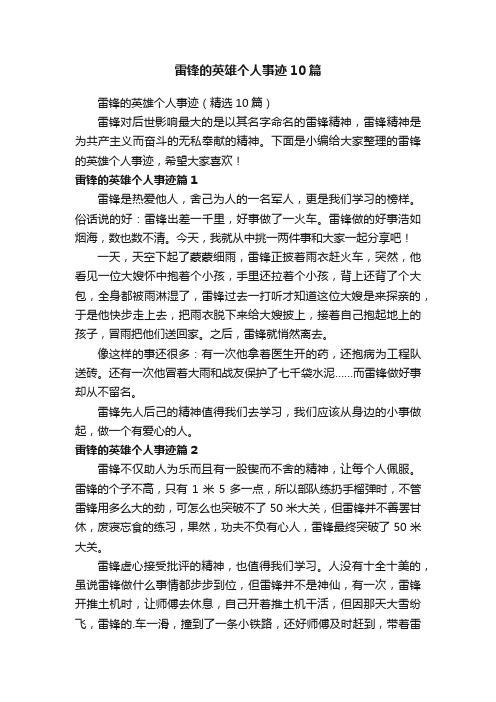 雷锋的英雄个人事迹10篇

雷锋的英雄个人事迹（精选10篇）

雷锋对后世影响最大的是以其名字命名的雷锋精神，雷锋精神是为共产主义而奋斗的无私奉献的精神。下面是小编给大家整理的雷锋的英雄个人事迹，希望大家喜欢！

雷锋的英雄个人事迹篇1

雷锋是热爱他人，舍己为人的一名军人，更是我们学习的榜样。俗话说的好：雷锋出差一千里，好事做了一火车。雷锋做的好事浩如烟海，数也数不清。今天，我就从中挑一两件事和大家一起分享吧！

一天，天空下起了蒙蒙细雨，雷锋正披着雨衣赶火车，突然，他看见一位大嫂怀中抱着个小孩，手里还拉着个小孩，背上还背了个大包，全身都被雨淋湿了，雷锋过去一打听才知道这位大嫂是来探亲的，于是他快步走上去，把雨衣脱下来给大嫂披上，接着自己抱起地上的孩子，冒雨把他们送回家。之后，雷锋就悄然离去。

像这样的事还很多：有一次他拿着医生开的药，还抱病为工程队送砖。还有一次他冒着大雨和战友保护了七千袋水泥……而雷锋做好事却从不留名。

雷锋先人后己的精神值得我们去学习，我们应该从身边的小事做起，做一个有爱心的人。

雷锋的英雄个人事迹篇2

雷锋不仅助人为乐而且有一股锲而不舍的精神，让每个人佩服。雷锋的个子不高，只有1米5多一点，所以部队练扔手榴弹时，不管雷锋用多么大的劲，可怎么也突破不了50米大关，但雷锋并不善罢甘休，废寝忘食的练习，果然，功夫不负有心人，雷锋最终突破了50米大关。

雷锋虚心接受批评的精神，也值得我们学习。人没有十全十美的，虽说雷锋做什么事情都步步到位，但雷锋并不是神仙，有一次，雷锋开推土机时，让师傅去休息，自己开着推土机干活，但因那天大雪纷飞，雷锋的.车一滑，撞到了一条小铁路，还好师傅及时赶到，带着雷